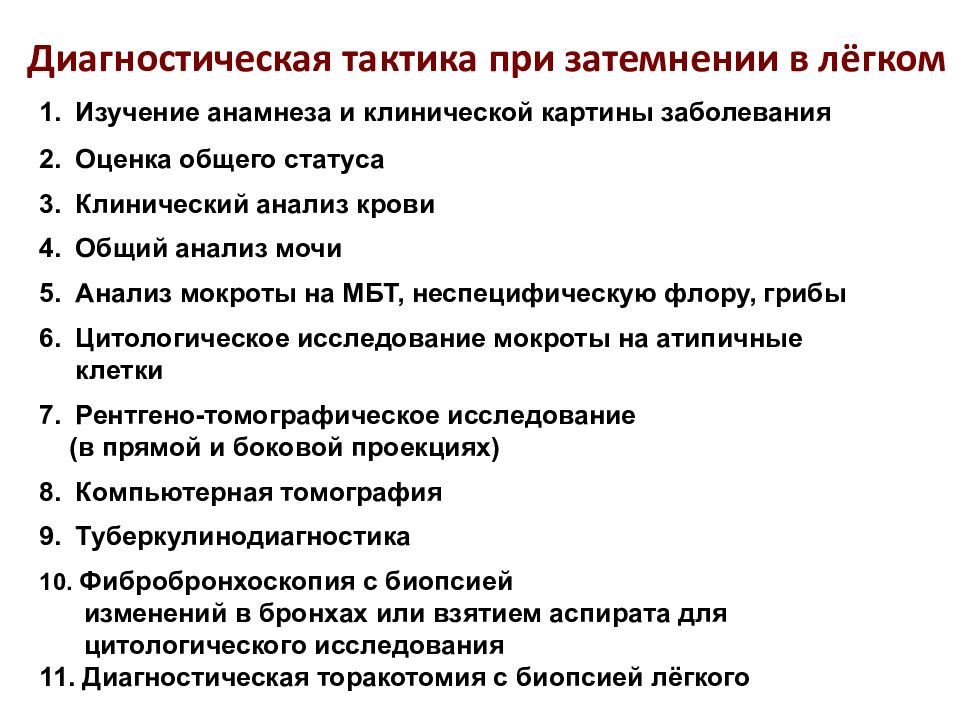 Диагностическая тактика при затемнении в лёгком

1. Изучение анамнеза и клинической картины заболевания
2. Оценка общего статуса
3. Клинический анализ крови
4. Общий анализ мочи
5. Анализ мокроты на МБТ, неспецифическую флору, грибы
6. Цитологическое исследование мокроты на атипичные клетки
7. Рентгено-томографическое исследование (в прямой и боковой проекциях)
8. Компьютерная томография
9. Туберкулинодиагностика
10. Фибробронхоскопия с биопсией изменений в бронхах или взятием аспирата для цитологического исследования
11. Диагностическая торакотомия с биопсией лёгкого